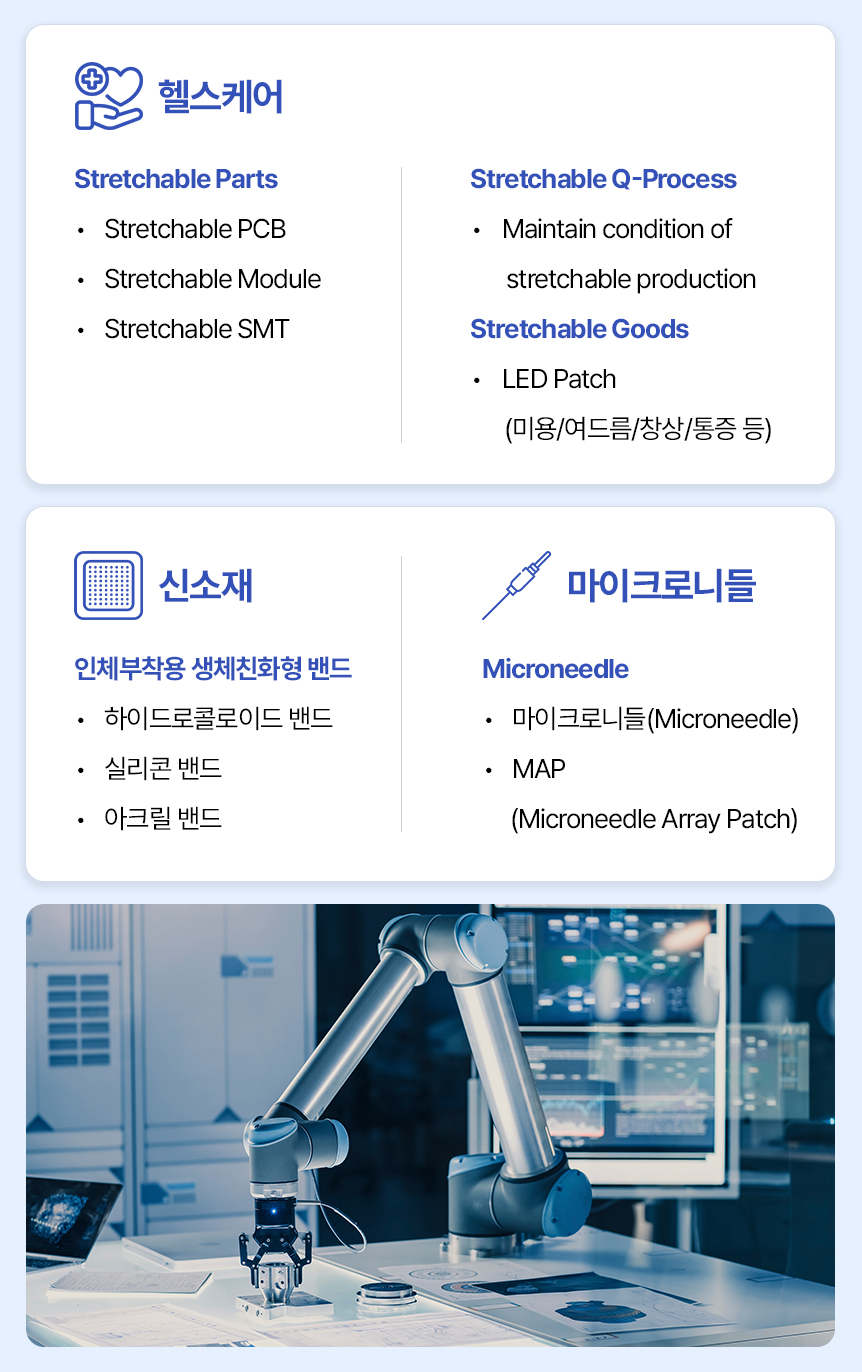 헬스케어

Stretchable Parts

• Stretchable PCB
• Stretchable Module
• Stretchable SMT

Stretchable Q-Process

• Maintain condition of stretchable production

Stretchable Goods

• LED Patch (미용/여드름/창상/통증 등)

신소재

인체부착용 생체친화형 밴드

• 하이드로콜로이드 밴드
• 실리콘 밴드
• 아크릴 밴드

마이크로니들

Microneedle

• 마이크로니들(Microneedle)
• MAP (Microneedle Array Patch)